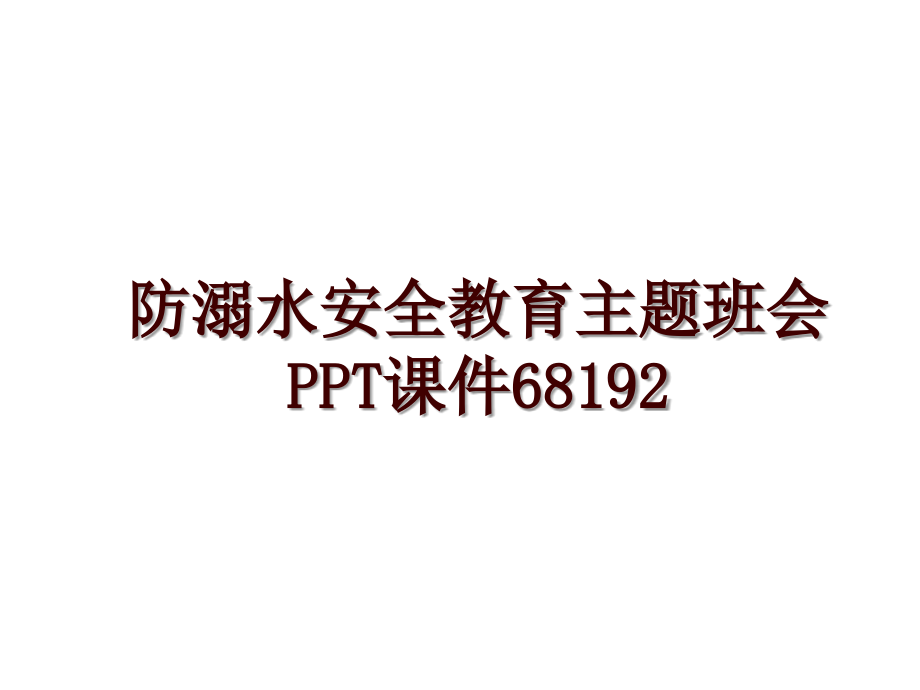 防溺水安全教育主题班会PPT课件68192